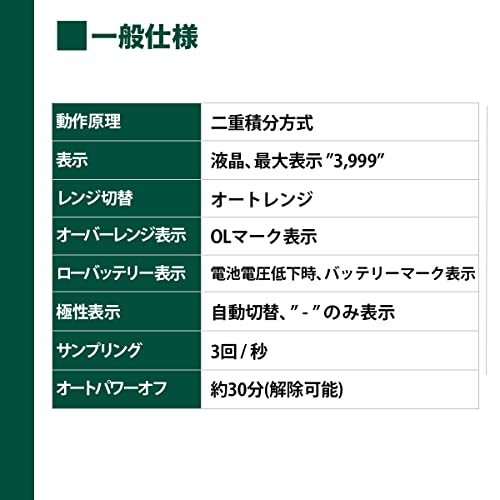 ■一般仕様

| 動作原理 | 二重積分方式 |
|---|---|
| 表示 | 液晶、最大表示 ”3,999” |
| レンジ切替 | オートレンジ |
| オーバーレンジ表示 | OLマーク表示 |
| ローバッテリー表示 | 電池電圧低下時、バッテリーマーク表示 |
| 極性表示 | 自動切替、” - ” のみ表示 |
| サンプリング | 3回 / 秒 |
| オートパワーオフ | 約30分(解除可能) |